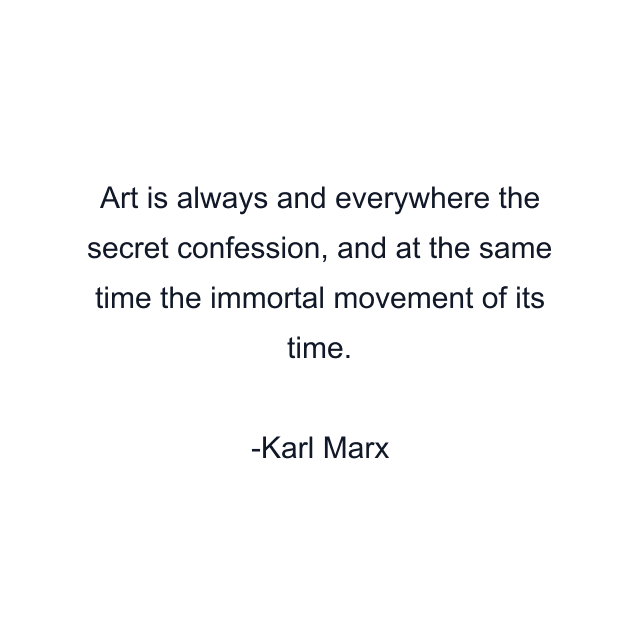 Art is always and everywhere the secret confession, and at the same time the immortal movement of its time.

-Karl Marx